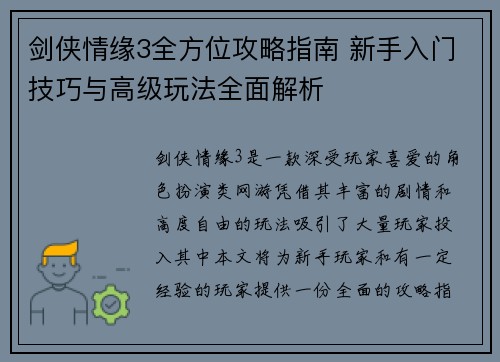 剑侠情缘3全方位攻略指南 新手入门技巧与高级玩法全面解析

剑侠情缘3是一款深受玩家喜爱的角色扮演类网游凭借其丰富的剧情和高度自由的玩法吸引了大量玩家投入其中本文将为新手玩家和有一定经验的玩家提供一份全面的攻略指